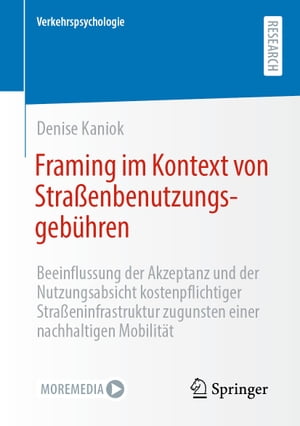 Verkehrspsychologie

RESEARCH

Denise Kaniok

Framing im Kontext von Straßenbenutzungsgebühren

Beeinflussung der Akzeptanz und der Nutzungsabsicht kostenpflichtiger Straßeninfrastruktur zugunsten einer nachhaltigen Mobilität

MOREMEDIA

Springer